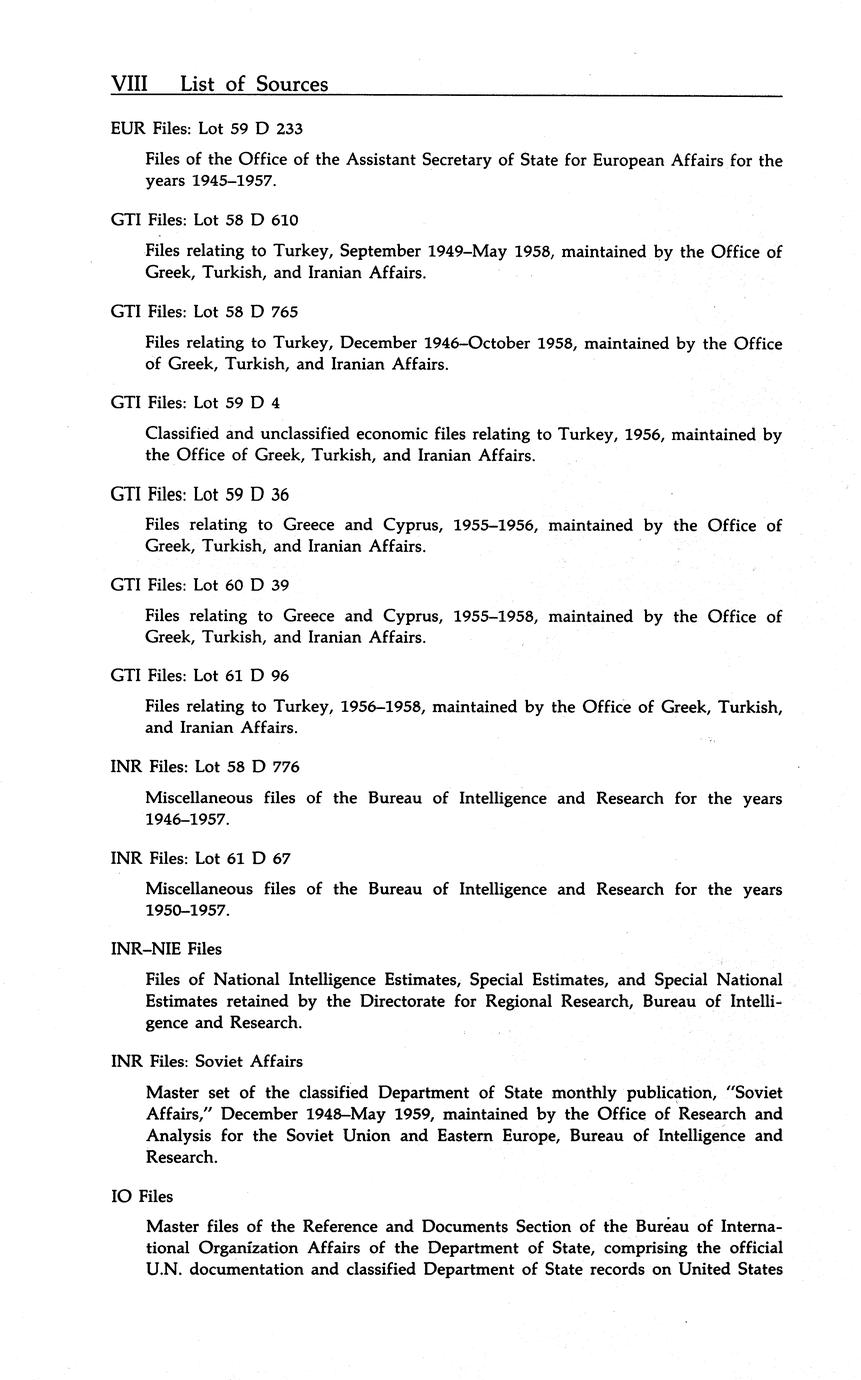 VIII List of Sources

EUR Files: Lot 59 D 233

Files of the Office of the Assistant Secretary of State for European Affairs for the years 1945–1957.

GTI Files: Lot 58 D 610

Files relating to Turkey, September 1949–May 1958, maintained by the Office of Greek, Turkish, and Iranian Affairs.

GTI Files: Lot 58 D 765

Files relating to Turkey, December 1946–October 1958, maintained by the Office of Greek, Turkish, and Iranian Affairs.

GTI Files: Lot 59 D 4

Classified and unclassified economic files relating to Turkey, 1956, maintained by the Office of Greek, Turkish, and Iranian Affairs.

GTI Files: Lot 59 D 36

Files relating to Greece and Cyprus, 1955–1956, maintained by the Office of Greek, Turkish, and Iranian Affairs.

GTI Files: Lot 60 D 39

Files relating to Greece and Cyprus, 1955–1958, maintained by the Office of Greek, Turkish, and Iranian Affairs.

GTI Files: Lot 61 D 96

Files relating to Turkey, 1956–1958, maintained by the Office of Greek, Turkish, and Iranian Affairs.

INR Files: Lot 58 D 776

Miscellaneous files of the Bureau of Intelligence and Research for the years 1946–1957.

INR Files: Lot 61 D 67

Miscellaneous files of the Bureau of Intelligence and Research for the years 1950–1957.

INR–NIE Files

Files of National Intelligence Estimates, Special Estimates, and Special National Estimates retained by the Directorate for Regional Research, Bureau of Intelligence and Research.

INR Files: Soviet Affairs

Master set of the classified Department of State monthly publication, "Soviet Affairs," December 1948–May 1959, maintained by the Office of Research and Analysis for the Soviet Union and Eastern Europe, Bureau of Intelligence and Research.

IO Files

Master files of the Reference and Documents Section of the Bureau of International Organization Affairs of the Department of State, comprising the official U.N. documentation and classified Department of State records on United States